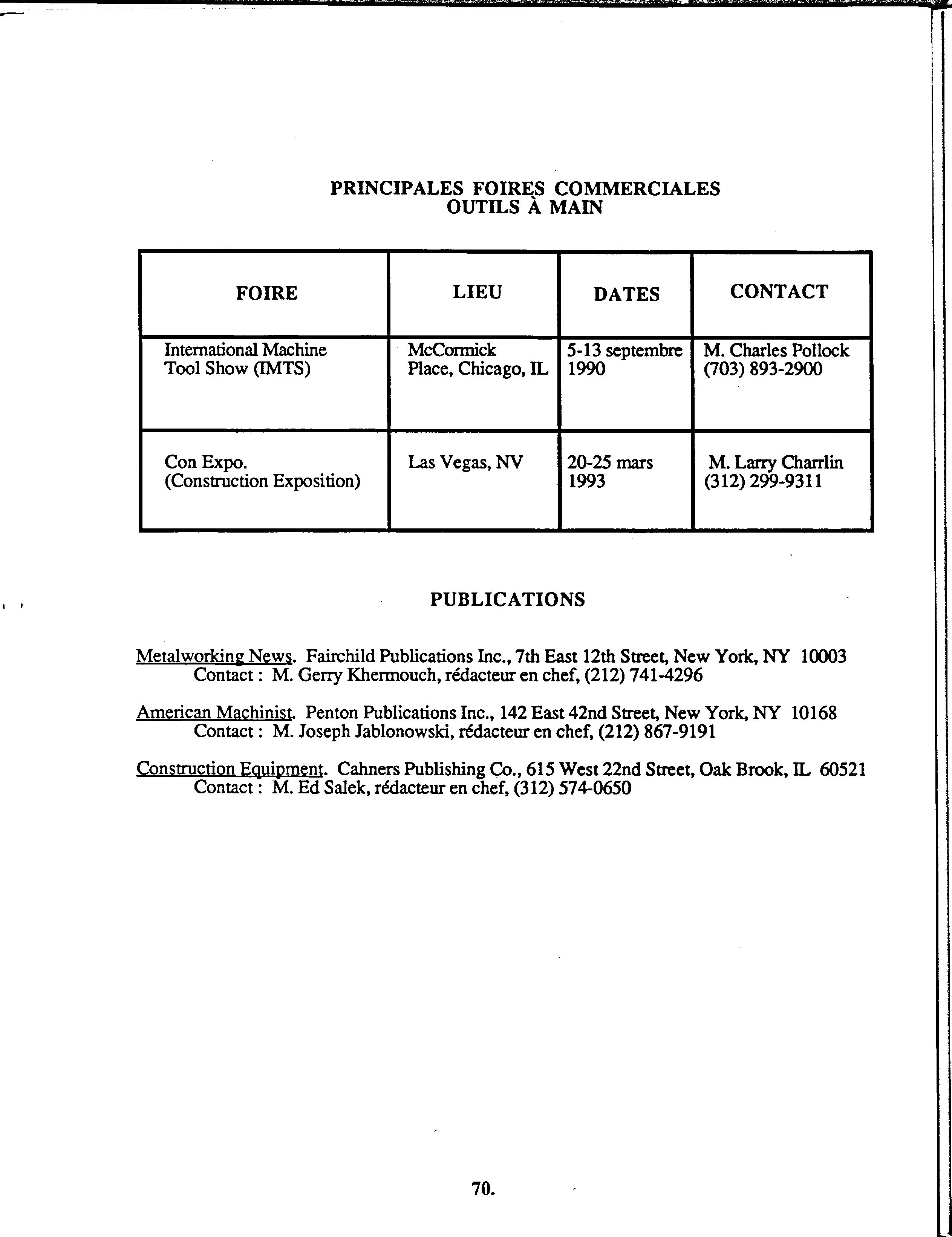 PRINCIPALES FOIRES COMMERCIALES
OUTILS À MAIN

| FOIRE | LIEU | DATES | CONTACT |
|---|---|---|---|
| International Machine Tool Show (IMTS) | McCormick Place, Chicago, IL | 5-13 septembre 1990 | M. Charles Pollock (703) 893-2900 |
| Con Expo. (Construction Exposition) | Las Vegas, NV | 20-25 mars 1993 | M. Larry Charrlin (312) 299-9311 |

PUBLICATIONS

Metalworking News. Fairchild Publications Inc., 7th East 12th Street, New York, NY 10003
Contact : M. Gerry Khermouch, rédacteur en chef, (212) 741-4296

American Machinist. Penton Publications Inc., 142 East 42nd Street, New York, NY 10168
Contact : M. Joseph Jablonowski, rédacteur en chef, (212) 867-9191

Construction Equipment. Cahners Publishing Co., 615 West 22nd Street, Oak Brook, IL 60521
Contact : M. Ed Salek, rédacteur en chef, (312) 574-0650

70.